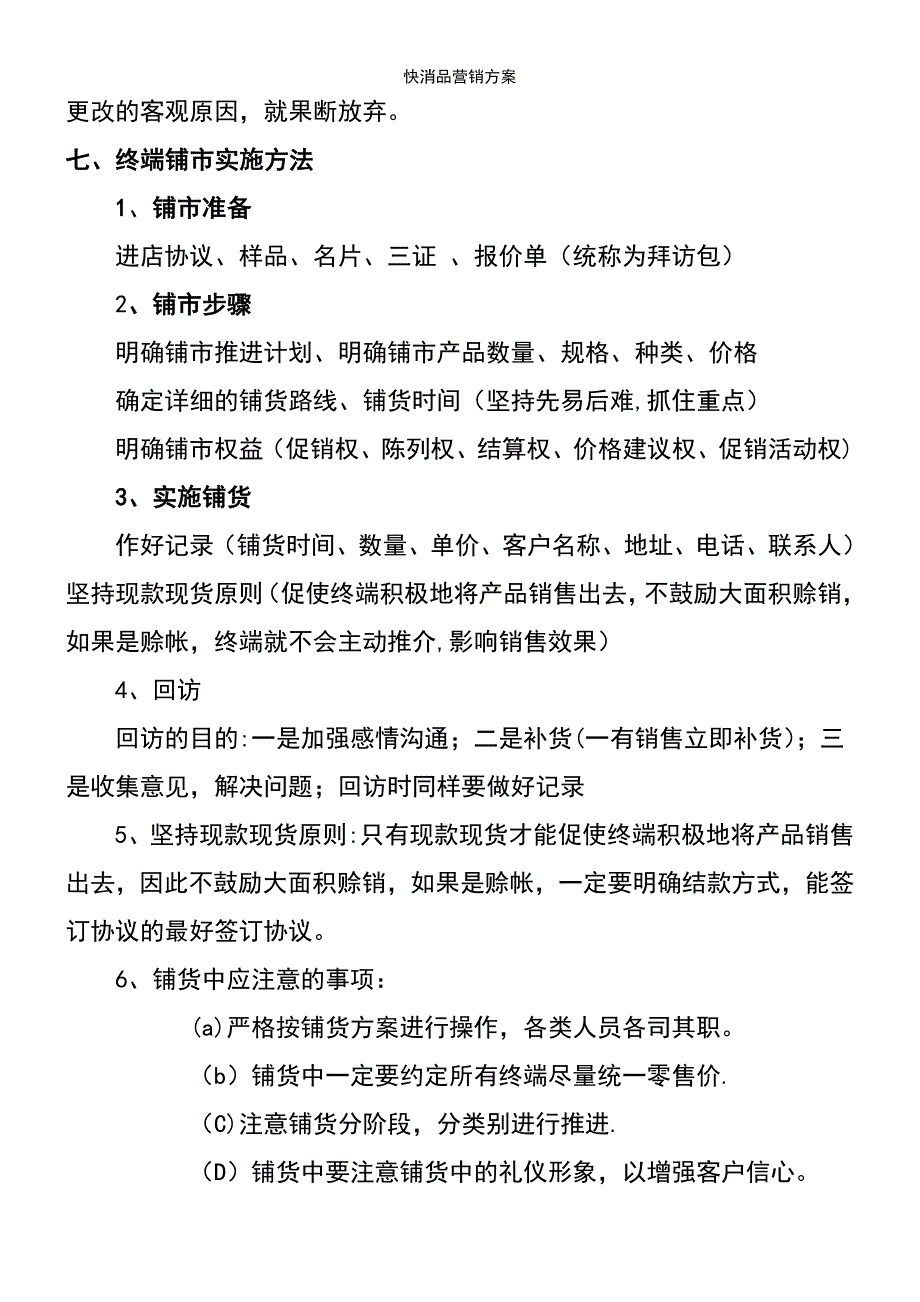 快消品营销方案

更改的客观原因，就果断放弃。

七、终端铺市实施方法

1、铺市准备

进店协议、样品、名片、三证 、报价单（统称为拜访包）

2、铺市步骤

明确铺市推进计划、明确铺市产品数量、规格、种类、价格

确定详细的铺货路线、铺货时间（坚持先易后难,抓住重点）

明确铺市权益（促销权、陈列权、结算权、价格建议权、促销活动权）

3、实施铺货

作好记录（铺货时间、数量、单价、客户名称、地址、电话、联系人）坚持现款现货原则（促使终端积极地将产品销售出去，不鼓励大面积赊销，如果是赊帐，终端就不会主动推介,影响销售效果）

4、回访

回访的目的:一是加强感情沟通；二是补货(一有销售立即补货)；三是收集意见，解决问题；回访时同样要做好记录

5、坚持现款现货原则:只有现款现货才能促使终端积极地将产品销售出去，因此不鼓励大面积赊销，如果是赊帐，一定要明确结款方式，能签订协议的最好签订协议。

6、铺货中应注意的事项：

(a)严格按铺货方案进行操作，各类人员各司其职。

（b）铺货中一定要约定所有终端尽量统一零售价.

(C)注意铺货分阶段，分类别进行推进.

（D）铺货中要注意铺货中的礼仪形象，以增强客户信心。